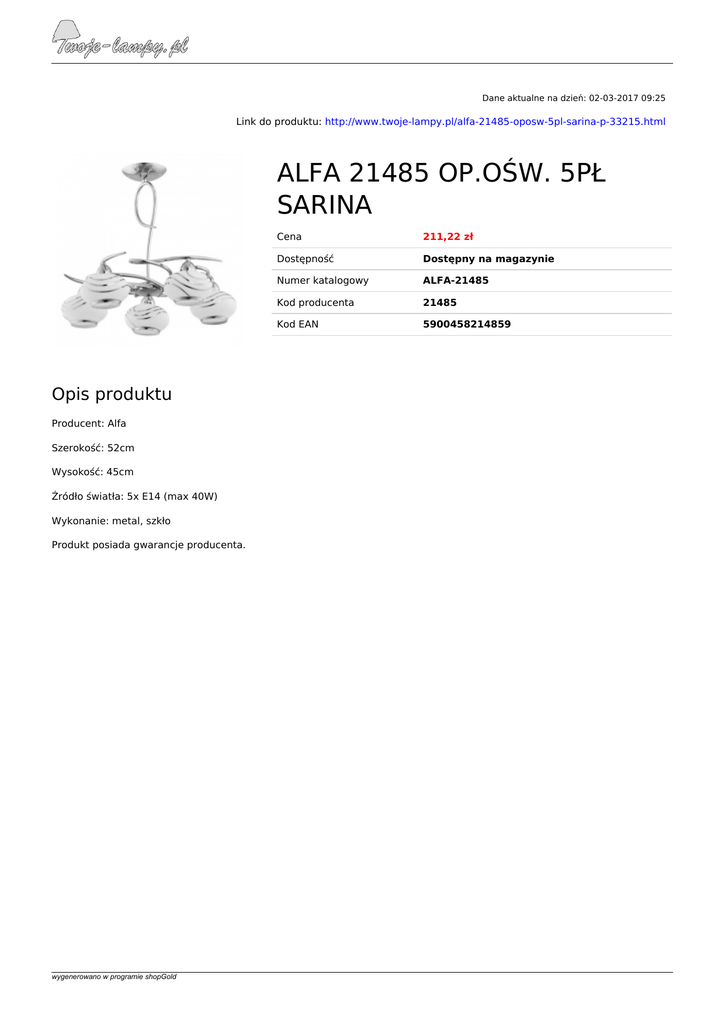 Twoje-lampy.pl

Dane aktualne na dzień: 02-03-2017 09:25

Link do produktu: http://www.twoje-lampy.pl/alfa-21485-oposw-5pl-sarina-p-33215.html

ALFA 21485 OP.OŚW. 5PŁ SARINA

| Cena | 211,22 zł |
|---|---|
| Dostępność | Dostępny na magazynie |
| Numer katalogowy | ALFA-21485 |
| Kod producenta | 21485 |
| Kod EAN | 5900458214859 |

Opis produktu

Producent: Alfa

Szerokość: 52cm

Wysokość: 45cm

Źródło światła: 5x E14 (max 40W)

Wykonanie: metal, szkło

Produkt posiada gwarancje producenta.

wygenerowano w programie shopGold